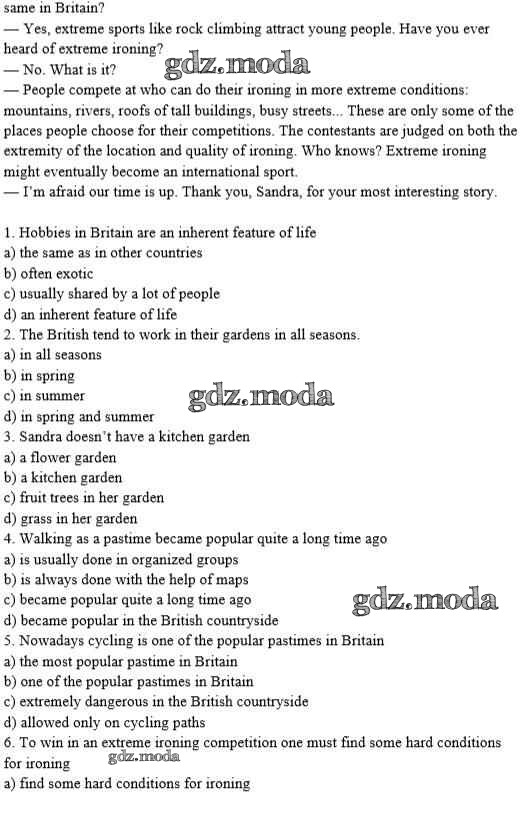 same in Britain?

— Yes, extreme sports like rock climbing attract young people. Have you ever heard of extreme ironing?

— No. What is it?

— People compete at who can do their ironing in more extreme conditions: mountains, rivers, roofs of tall buildings, busy streets... These are only some of the places people choose for their competitions. The contestants are judged on both the extremity of the location and quality of ironing. Who knows? Extreme ironing might eventually become an international sport.

— I'm afraid our time is up. Thank you, Sandra, for your most interesting story.

1. Hobbies in Britain are an inherent feature of life
a) the same as in other countries
b) often exotic
c) usually shared by a lot of people
d) an inherent feature of life
2. The British tend to work in their gardens in all seasons.
a) in all seasons
b) in spring
c) in summer
d) in spring and summer
3. Sandra doesn't have a kitchen garden
a) a flower garden
b) a kitchen garden
c) fruit trees in her garden
d) grass in her garden
4. Walking as a pastime became popular quite a long time ago
a) is usually done in organized groups
b) is always done with the help of maps
c) became popular quite a long time ago
d) became popular in the British countryside
5. Nowadays cycling is one of the popular pastimes in Britain
a) the most popular pastime in Britain
b) one of the popular pastimes in Britain
c) extremely dangerous in the British countryside
d) allowed only on cycling paths
6. To win in an extreme ironing competition one must find some hard conditions for ironing
a) find some hard conditions for ironing

gdz.moda